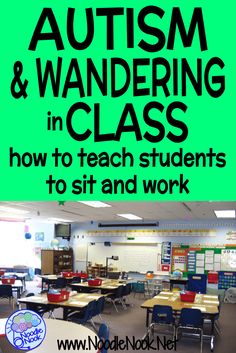 AUTISM & WANDERING in CLASS

how to teach students to sit and work

Noodle Nook

www.NoodleNook.Net